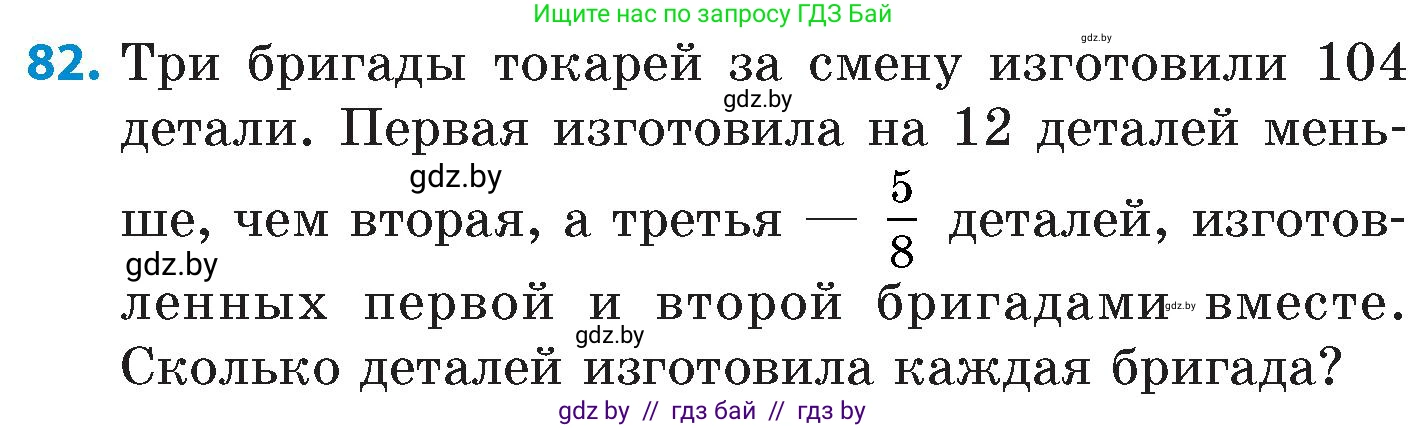 Ищите нас по запросу ГДЗ Бай

gdz.by

82. Три бригады токарей за смену изготовили 104 детали. Первая изготовила на 12 деталей меньше, чем вторая, а третья — $\frac{5}{8}$ деталей, изготовленных первой и второй бригадами вместе. Сколько деталей изготовила каждая бригада?

gdz.by gdz.by gdz.by gdz.by gdz.by

gdz by // гдз бай // гдз by